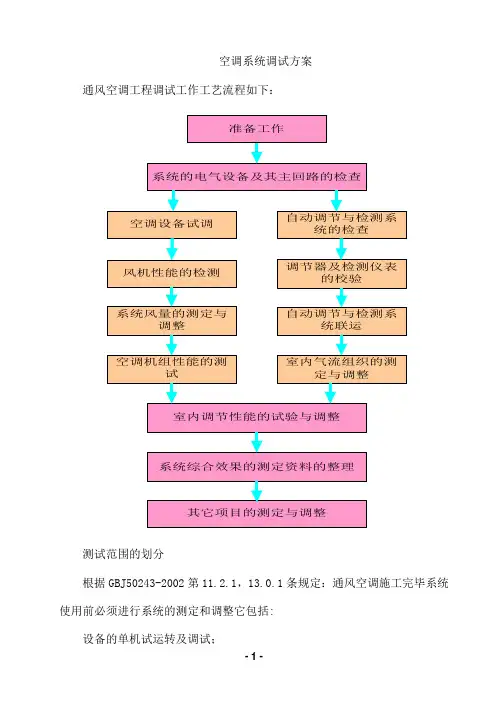 空调系统调试方案

通风空调工程调试工作工艺流程如下：

准备工作

系统的电气设备及其主回路的检查

空调设备试调

风机性能的检测

系统风量的测定与调整

空调机组性能的测试

自动调节与检测系统的检查

调节器及检测仪表的校验

自动调节与检测系统联运

室内气流组织的测定与调整

室内调节性能的试验与调整

系统综合效果的测定资料的整理

其它项目的测定与调整

测试范围的划分

根据 GBJ50243-2002 第 11.2.1，13.0.1 条规定：通风空调施工完毕系统使用前必须进行系统的测定和调整它包括：

设备的单机试运转及调试；

- 1 -